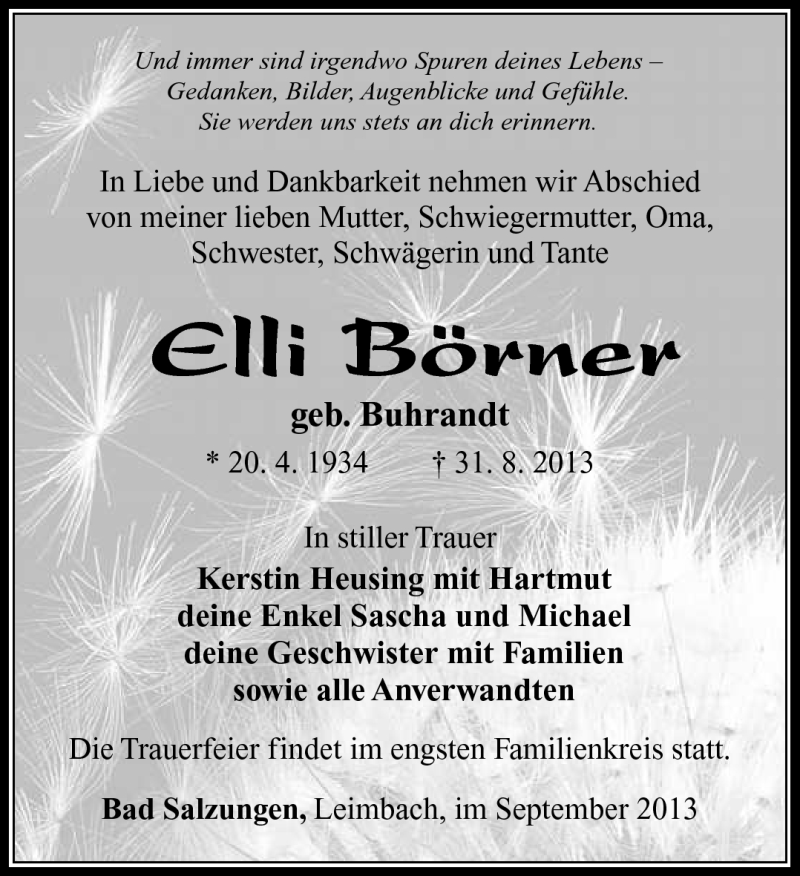 Und immer sind irgendwo Spuren deines Lebens – Gedanken, Bilder, Augenblicke und Gefühle. Sie werden uns stets an dich erinnern.

In Liebe und Dankbarkeit nehmen wir Abschied von meiner lieben Mutter, Schwiegermutter, Oma, Schwester, Schwägerin und Tante

Elli Börner

geb. Buhrandt

* 20. 4. 1934 † 31. 8. 2013

In stiller Trauer
Kerstin Heusing mit Hartmut
deine Enkel Sascha und Michael
deine Geschwister mit Familien
sowie alle Anverwandten

Die Trauerfeier findet im engsten Familienkreis statt.

Bad Salzungen, Leimbach, im September 2013